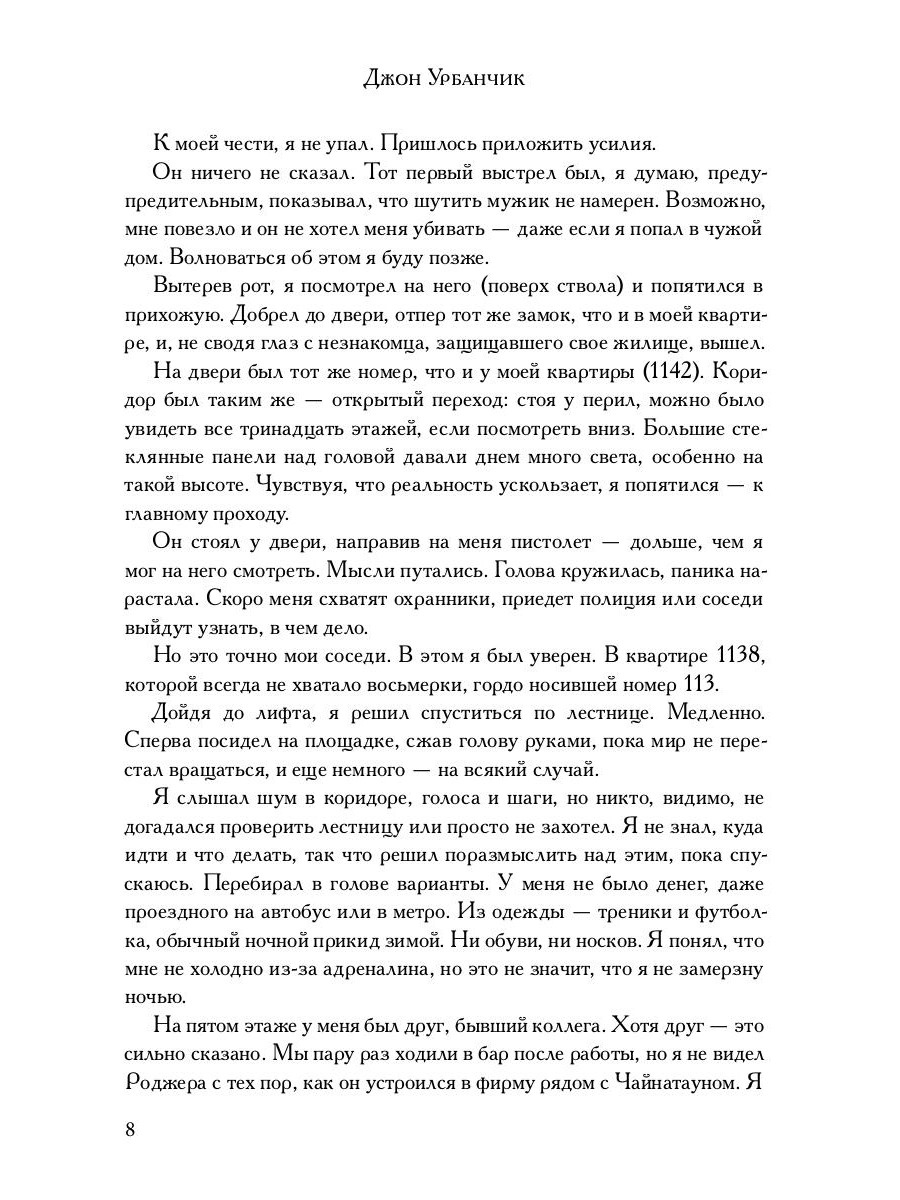 Джон Урбанчик

К моей чести, я не упал. Пришлось приложить усилия.

Он ничего не сказал. Тот первый выстрел был, я думаю, предупредительным, показывал, что шутить мужик не намерен. Возможно, мне повезло и он не хотел меня убивать — даже если я попал в чужой дом. Волноваться об этом я буду позже.

Вытерев рот, я посмотрел на него (поверх ствола) и попятился в прихожую. Добрел до двери, отпер тот же замок, что и в моей квартире, и, не сводя глаз с незнакомца, защищавшего свое жилище, вышел.

На двери был тот же номер, что и у моей квартиры (1142). Коридор был таким же — открытый переход: стоя у перил, можно было увидеть все тринадцать этажей, если посмотреть вниз. Большие стеклянные панели над головой давали днем много света, особенно на такой высоте. Чувствуя, что реальность ускользает, я попятился — к главному проходу.

Он стоял у двери, направив на меня пистолет — дольше, чем я мог на него смотреть. Мысли путались. Голова кружилась, паника нарастала. Скоро меня схватят охранники, приедет полиция или соседи выйдут узнать, в чем дело.

Но это точно мои соседи. В этом я был уверен. В квартире 1138, которой всегда не хватало восьмерки, гордо носившей номер 113.

Дойдя до лифта, я решил спуститься по лестнице. Медленно. Сперва посидел на площадке, сжав голову руками, пока мир не перестал вращаться, и еще немного — на всякий случай.

Я слышал шум в коридоре, голоса и шаги, но никто, видимо, не догадался проверить лестницу или просто не захотел. Я не знал, куда идти и что делать, так что решил поразмыслить над этим, пока спускаюсь. Перебирал в голове варианты. У меня не было денег, даже проездного на автобус или в метро. Из одежды — треники и футболка, обычный ночной прикид зимой. Ни обуви, ни носков. Я понял, что мне не холодно из-за адреналина, но это не значит, что я не замерзну ночью.

На пятом этаже у меня был друг, бывший коллега. Хотя друг — это сильно сказано. Мы пару раз ходили в бар после работы, но я не видел Роджера с тех пор, как он устроился в фирму рядом с Чайнатауном. Я

8